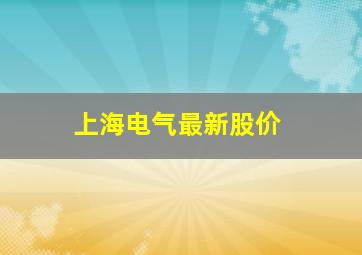 上海电气最新股价